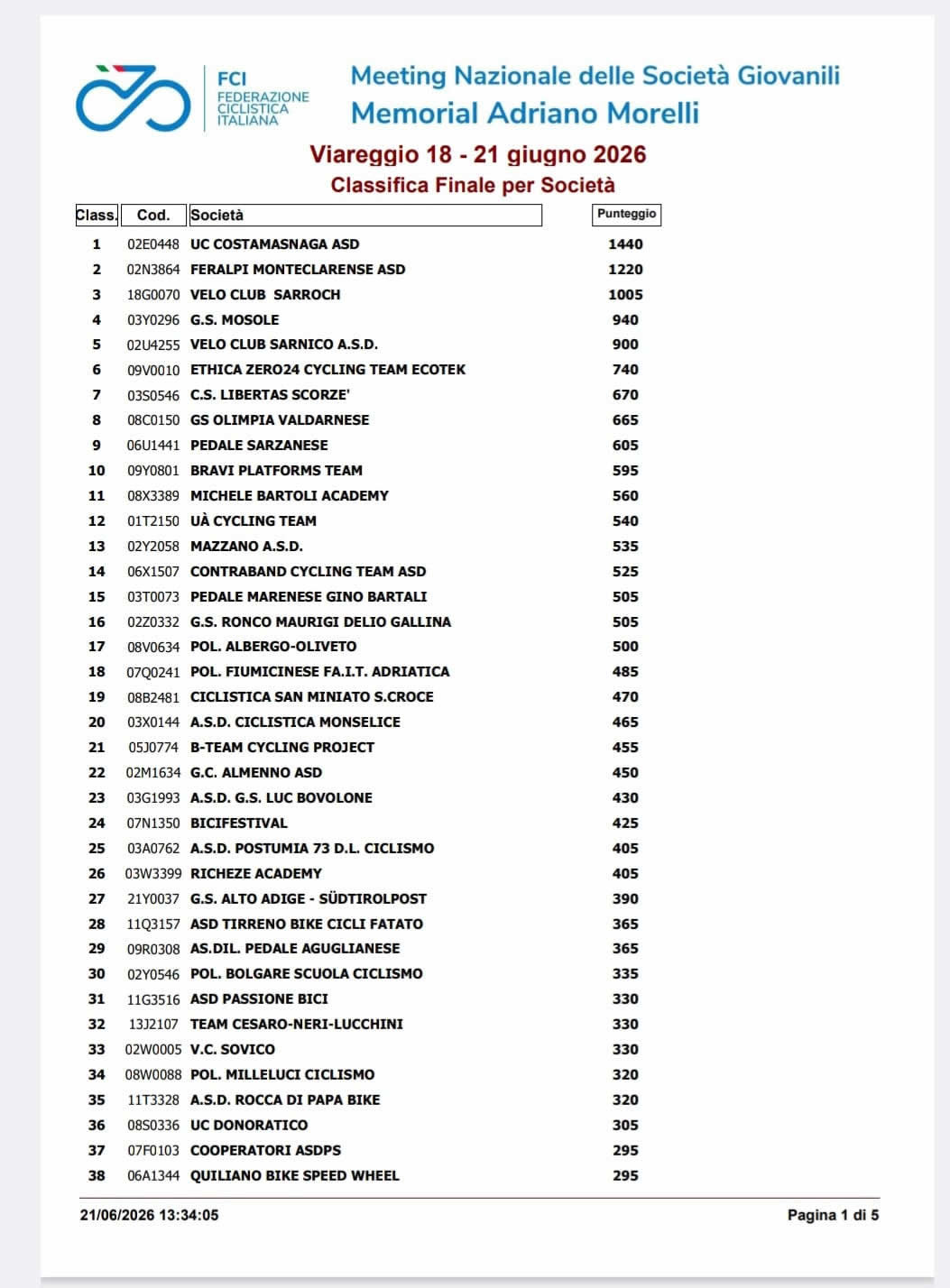 FCI
FEDERAZIONE CICLISTICA ITALIANA

Meeting Nazionale delle Società Giovanili
Memorial Adriano Morelli

Viareggio 18 - 21 giugno 2026
Classifica Finale per Società

| Class. | Cod. | Società | Punteggio |
|---|---|---|---|
| 1 | 02E0448 | UC COSTAMASNAGA ASD | 1440 |
| 2 | 02N3864 | FERALPI MONTECLARENSE ASD | 1220 |
| 3 | 18G0070 | VELO CLUB SARROCH | 1005 |
| 4 | 03Y0296 | G.S. MOSOLE | 940 |
| 5 | 02U4255 | VELO CLUB SARNICO A.S.D. | 900 |
| 6 | 09V0010 | ETHICA ZERO24 CYCLING TEAM ECOTEK | 740 |
| 7 | 03S0546 | C.S. LIBERTAS SCORZE' | 670 |
| 8 | 08C0150 | GS OLIMPIA VALDARNESE | 665 |
| 9 | 06U1441 | PEDALE SARZANESE | 605 |
| 10 | 09Y0801 | BRAVI PLATFORMS TEAM | 595 |
| 11 | 08X3389 | MICHELE BARTOLI ACADEMY | 560 |
| 12 | 01T2150 | UÀ CYCLING TEAM | 540 |
| 13 | 02Y2058 | MAZZANO A.S.D. | 535 |
| 14 | 06X1507 | CONTRABAND CYCLING TEAM ASD | 525 |
| 15 | 03T0073 | PEDALE MARENESE GINO BARTALI | 505 |
| 16 | 02Z0332 | G.S. RONCO MAURIGI DELIO GALLINA | 505 |
| 17 | 08V0634 | POL. ALBERGO-OLIVETO | 500 |
| 18 | 07Q0241 | POL. FIUMICINESE FA.I.T. ADRIATICA | 485 |
| 19 | 08B2481 | CICLISTICA SAN MINIATO S.CROCE | 470 |
| 20 | 03X0144 | A.S.D. CICLISTICA MONSELICE | 465 |
| 21 | 05J0774 | B-TEAM CYCLING PROJECT | 455 |
| 22 | 02M1634 | G.C. ALMENNO ASD | 450 |
| 23 | 03G1993 | A.S.D. G.S. LUC BOVOLONE | 430 |
| 24 | 07N1350 | BICIFESTIVAL | 425 |
| 25 | 03A0762 | A.S.D. POSTUMIA 73 D.L. CICLISMO | 405 |
| 26 | 03W3399 | RICHEZE ACADEMY | 405 |
| 27 | 21Y0037 | G.S. ALTO ADIGE - SÜDTIROLPOST | 390 |
| 28 | 11Q3157 | ASD TIRRENO BIKE CICLI FATATO | 365 |
| 29 | 09R0308 | AS.DIL. PEDALE AGUGLIANESE | 365 |
| 30 | 02Y0546 | POL. BOLGARE SCUOLA CICLISMO | 335 |
| 31 | 11G3516 | ASD PASSIONE BICI | 330 |
| 32 | 13J2107 | TEAM CESARO-NERI-LUCCHINI | 330 |
| 33 | 02W0005 | V.C. SOVICO | 330 |
| 34 | 08W0088 | POL. MILLELUCI CICLISMO | 320 |
| 35 | 11T3328 | A.S.D. ROCCA DI PAPA BIKE | 320 |
| 36 | 08S0336 | UC DONORATICO | 305 |
| 37 | 07F0103 | COOPERATORI ASDPS | 295 |
| 38 | 06A1344 | QUILIANO BIKE SPEED WHEEL | 295 |

21/06/2026 13:34:05
Pagina 1 di 5